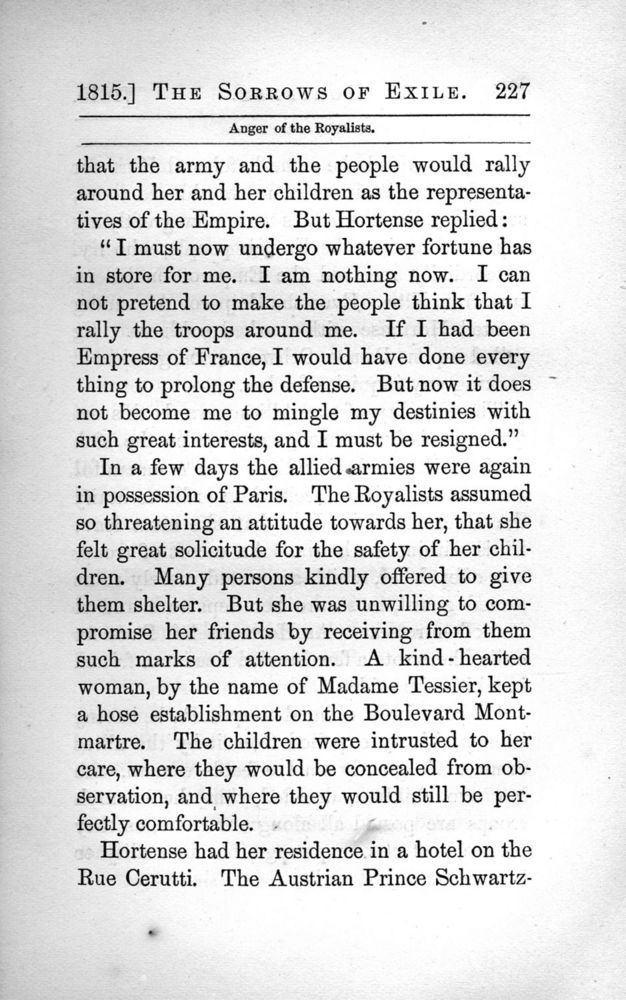 1815.] THE SORROWS OF EXILE. 227

Anger of the Royalists.

that the army and the people would rally around her and her children as the representatives of the Empire. But Hortense replied:

"I must now undergo whatever fortune has in store for me. I am nothing now. I can not pretend to make the people think that I rally the troops around me. If I had been Empress of France, I would have done every thing to prolong the defense. But now it does not become me to mingle my destinies with such great interests, and I must be resigned."

In a few days the allied armies were again in possession of Paris. The Royalists assumed so threatening an attitude towards her, that she felt great solicitude for the safety of her children. Many persons kindly offered to give them shelter. But she was unwilling to compromise her friends by receiving from them such marks of attention. A kind-hearted woman, by the name of Madame Tessier, kept a hose establishment on the Boulevard Montmartre. The children were intrusted to her care, where they would be concealed from observation, and where they would still be perfectly comfortable.

Hortense had her residence in a hotel on the Rue Cerutti. The Austrian Prince Schwartz-